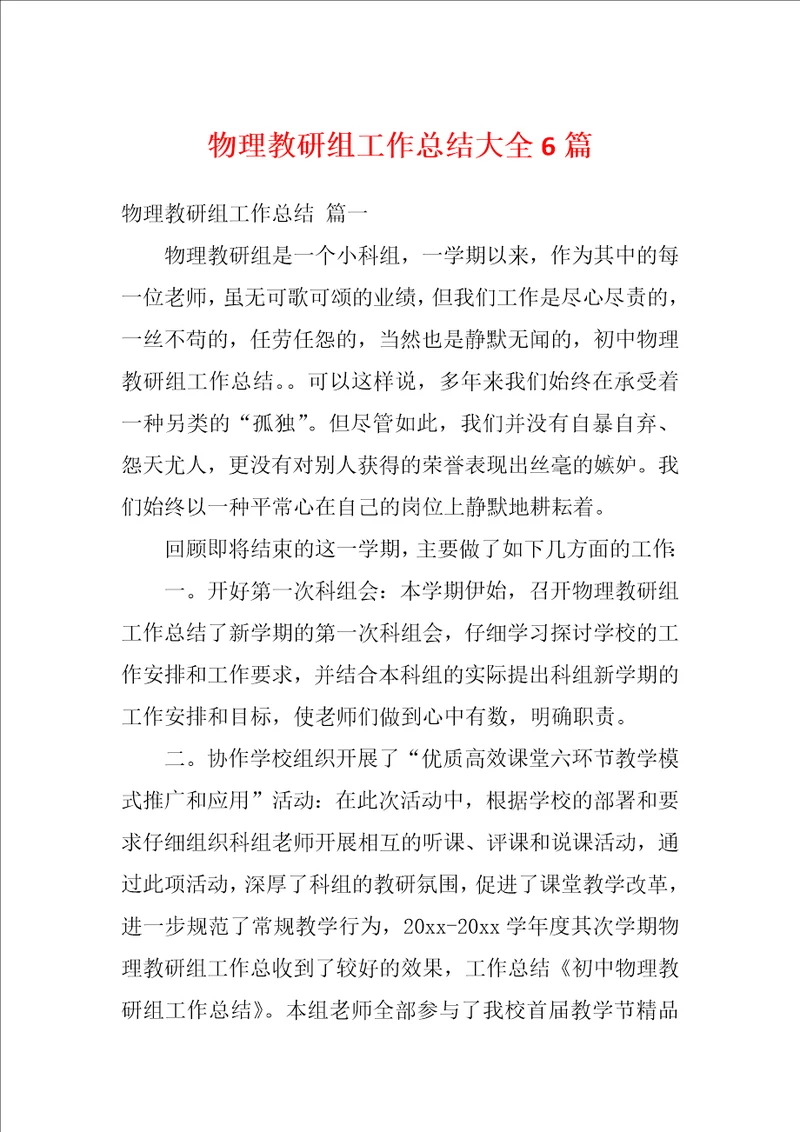 物理教研组工作总结大全6篇

物理教研组工作总结 篇一

物理教研组是一个小科组，一学期以来，作为其中的每一位老师，虽无可歌可颂的业绩，但我们工作是尽心尽责的，一丝不苟的，任劳任怨的，当然也是静默无闻的，初中物理教研组工作总结。。可以这样说，多年来我们始终在承受着一种另类的“孤独”。但尽管如此，我们并没有自暴自弃、怨天尤人，更没有对别人获得的荣誉表现出丝毫的嫉妒。我们始终以一种平常心在自己的岗位上静默地耕耘着。

回顾即将结束的这一学期，主要做了如下几方面的工作：

一。开好第一次科组会：本学期伊始，召开物理教研组工作总结了新学期的第一次科组会，仔细学习探讨学校的工作安排和工作要求，并结合本科组的实际提出科组新学期的工作安排和目标，使老师们做到心中有数，明确职责。

二。协作学校组织开展了“优质高效课堂六环节教学模式推广和应用”活动：在此次活动中，根据学校的部署和要求仔细组织科组老师开展相互的听课、评课和说课活动，通过此项活动，深厚了科组的教研氛围，促进了课堂教学改革，进一步规范了常规教学行为，20xx-20xx学年度其次学期物理教研组工作总收到了较好的效果，工作总结《初中物理教研组工作总结》。本组老师全部参与了我校首届教学节精品